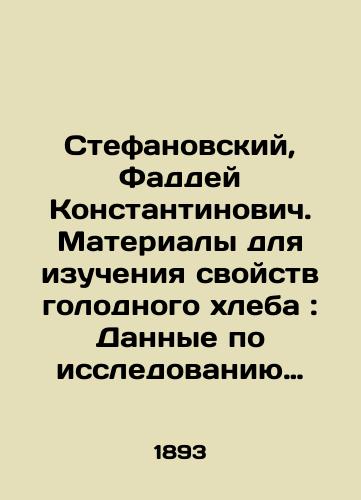 Стефановский, Фаддей Константинович. Материалы для изучения свойств голодного хлеба : Данные по исследованию…

1893